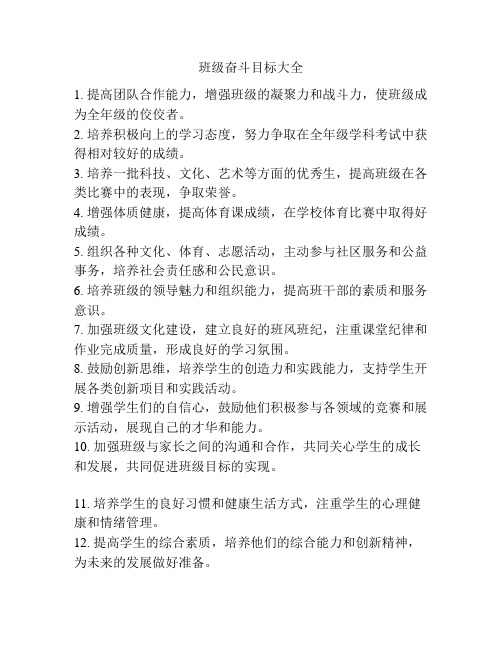 班级奋斗目标大全

1. 提高团队合作能力，增强班级的凝聚力和战斗力，使班级成为全年级的佼佼者。
2. 培养积极向上的学习态度，努力争取在全年级学科考试中获得相对较好的成绩。
3. 培养一批科技、文化、艺术等方面的优秀生，提高班级在各类比赛中的表现，争取荣誉。
4. 增强体质健康，提高体育课成绩，在学校体育比赛中取得好成绩。
5. 组织各种文化、体育、志愿活动，主动参与社区服务和公益事务，培养社会责任感和公民意识。
6. 培养班级的领导魅力和组织能力，提高班干部的素质和服务意识。
7. 加强班级文化建设，建立良好的班风班纪，注重课堂纪律和作业完成质量，形成良好的学习氛围。
8. 鼓励创新思维，培养学生的创造力和实践能力，支持学生开展各类创新项目和实践活动。
9. 增强学生们的自信心，鼓励他们积极参与各领域的竞赛和展示活动，展现自己的才华和能力。
10. 加强班级与家长之间的沟通和合作，共同关心学生的成长和发展，共同促进班级目标的实现。

11. 培养学生的良好习惯和健康生活方式，注重学生的心理健康和情绪管理。
12. 提高学生的综合素质，培养他们的综合能力和创新精神，为未来的发展做好准备。